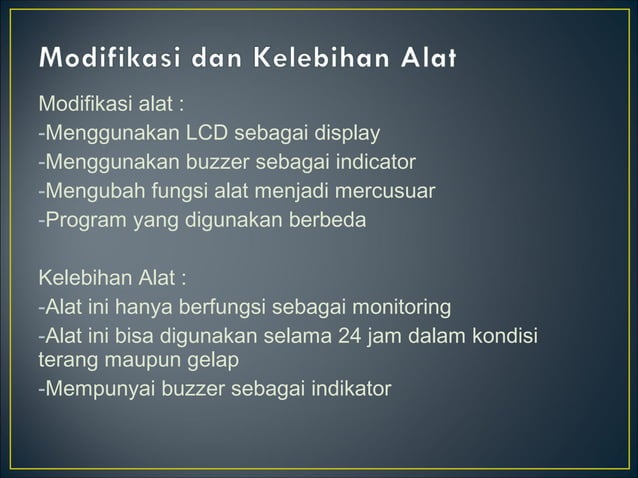 Modifikasi dan Kelebihan Alat

Modifikasi alat :
-Menggunakan LCD sebagai display
-Menggunakan buzzer sebagai indicator
-Mengubah fungsi alat menjadi mercusuar
-Program yang digunakan berbeda

Kelebihan Alat :
-Alat ini hanya berfungsi sebagai monitoring
-Alat ini bisa digunakan selama 24 jam dalam kondisi terang maupun gelap
-Mempunyai buzzer sebagai indikator